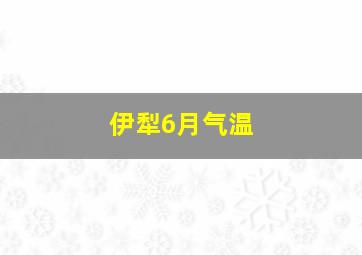 伊犁6月气温